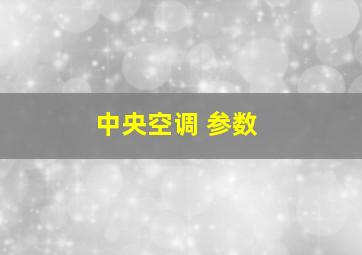 中央空调 参数